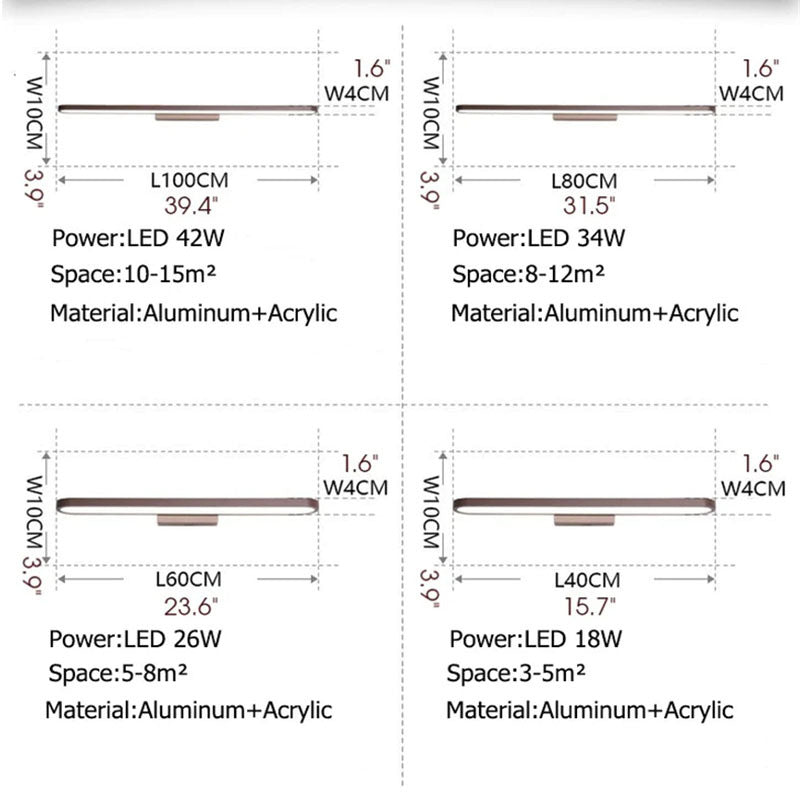 W10CM
3.9"
1.6"
W4CM
L100CM
39.4"
Power:LED 42W
Space:10-15m²
Material:Aluminum+Acrylic

W10CM
3.9"
1.6"
W4CM
L80CM
31.5"
Power:LED 34W
Space:8-12m²
Material:Aluminum+Acrylic

W10CM
3.9"
1.6"
W4CM
L60CM
23.6"
Power:LED 26W
Space:5-8m²
Material:Aluminum+Acrylic

W10CM
3.9"
1.6"
W4CM
L40CM
15.7"
Power:LED 18W
Space:3-5m²
Material:Aluminum+Acrylic